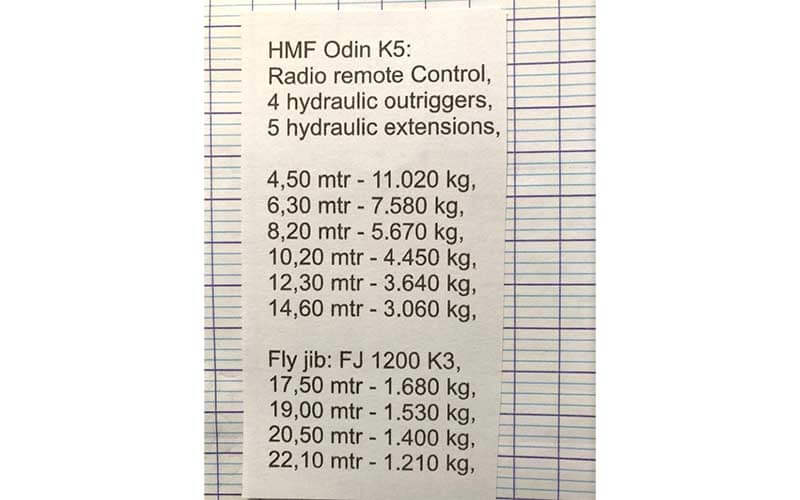 HMF Odin K5:
Radio remote Control,
4 hydraulic outriggers,
5 hydraulic extensions,

4,50 mtr - 11.020 kg,
6,30 mtr - 7.580 kg,
8,20 mtr - 5.670 kg,
10,20 mtr - 4.450 kg,
12,30 mtr - 3.640 kg,
14,60 mtr - 3.060 kg,

Fly jib: FJ 1200 K3,
17,50 mtr - 1.680 kg,
19,00 mtr - 1.530 kg,
20,50 mtr - 1.400 kg,
22,10 mtr - 1.210 kg,